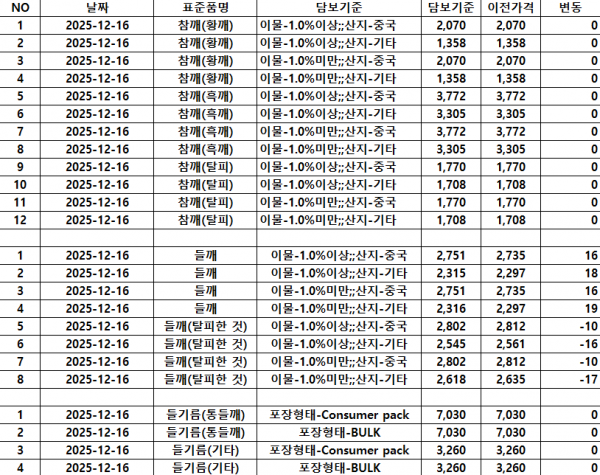 | NO | 날짜 | 표준품명 | 담보기준 | 담보기준 | 이전가격 | 변동 |
|---|---|---|---|---|---|---|
| 1 | 2025-12-16 | 참깨(황깨) | 이물-1.0%이상;;산지-중국 | 2,070 | 2,070 | 0 |
| 2 | 2025-12-16 | 참깨(황깨) | 이물-1.0%이상;;산지-기타 | 1,358 | 1,358 | 0 |
| 3 | 2025-12-16 | 참깨(황깨) | 이물-1.0%미만;;산지-중국 | 2,070 | 2,070 | 0 |
| 4 | 2025-12-16 | 참깨(황깨) | 이물-1.0%미만;;산지-기타 | 1,358 | 1,358 | 0 |
| 5 | 2025-12-16 | 참깨(흑깨) | 이물-1.0%이상;;산지-중국 | 3,772 | 3,772 | 0 |
| 6 | 2025-12-16 | 참깨(흑깨) | 이물-1.0%이상;;산지-기타 | 3,305 | 3,305 | 0 |
| 7 | 2025-12-16 | 참깨(흑깨) | 이물-1.0%미만;;산지-중국 | 3,772 | 3,772 | 0 |
| 8 | 2025-12-16 | 참깨(흑깨) | 이물-1.0%미만;;산지-기타 | 3,305 | 3,305 | 0 |
| 9 | 2025-12-16 | 참깨(탈피) | 이물-1.0%이상;;산지-중국 | 1,770 | 1,770 | 0 |
| 10 | 2025-12-16 | 참깨(탈피) | 이물-1.0%이상;;산지-기타 | 1,708 | 1,708 | 0 |
| 11 | 2025-12-16 | 참깨(탈피) | 이물-1.0%미만;;산지-중국 | 1,770 | 1,770 | 0 |
| 12 | 2025-12-16 | 참깨(탈피) | 이물-1.0%미만;;산지-기타 | 1,708 | 1,708 | 0 |
| | | | | | | |
| 1 | 2025-12-16 | 들깨 | 이물-1.0%이상;;산지-중국 | 2,751 | 2,735 | 16 |
| 2 | 2025-12-16 | 들깨 | 이물-1.0%이상;;산지-기타 | 2,315 | 2,297 | 18 |
| 3 | 2025-12-16 | 들깨 | 이물-1.0%미만;;산지-중국 | 2,751 | 2,735 | 16 |
| 4 | 2025-12-16 | 들깨 | 이물-1.0%미만;;산지-기타 | 2,316 | 2,297 | 19 |
| 5 | 2025-12-16 | 들깨(탈피한 것) | 이물-1.0%이상;;산지-중국 | 2,802 | 2,812 | -10 |
| 6 | 2025-12-16 | 들깨(탈피한 것) | 이물-1.0%이상;;산지-기타 | 2,545 | 2,561 | -16 |
| 7 | 2025-12-16 | 들깨(탈피한 것) | 이물-1.0%미만;;산지-중국 | 2,802 | 2,812 | -10 |
| 8 | 2025-12-16 | 들깨(탈피한 것) | 이물-1.0%미만;;산지-기타 | 2,618 | 2,635 | -17 |
| | | | | | | |
| 1 | 2025-12-16 | 들기름(통들깨) | 포장형태-Consumer pack | 7,030 | 7,030 | 0 |
| 2 | 2025-12-16 | 들기름(통들깨) | 포장형태-BULK | 7,030 | 7,030 | 0 |
| 3 | 2025-12-16 | 들기름(기타) | 포장형태-Consumer pack | 3,260 | 3,260 | 0 |
| 4 | 2025-12-16 | 들기름(기타) | 포장형태-BULK | 3,260 | 3,260 | 0 |